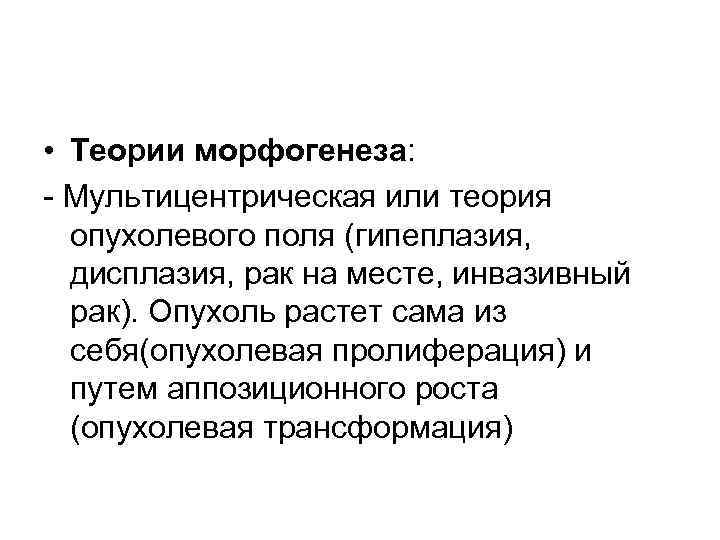 • Теории морфогенеза:

- Мультицентрическая или теория опухолевого поля (гипеплазия, дисплазия, рак на месте, инвазивный рак). Опухоль растет сама из себя(опухолевая пролиферация) и путем аппозиционного роста (опухолевая трансформация)